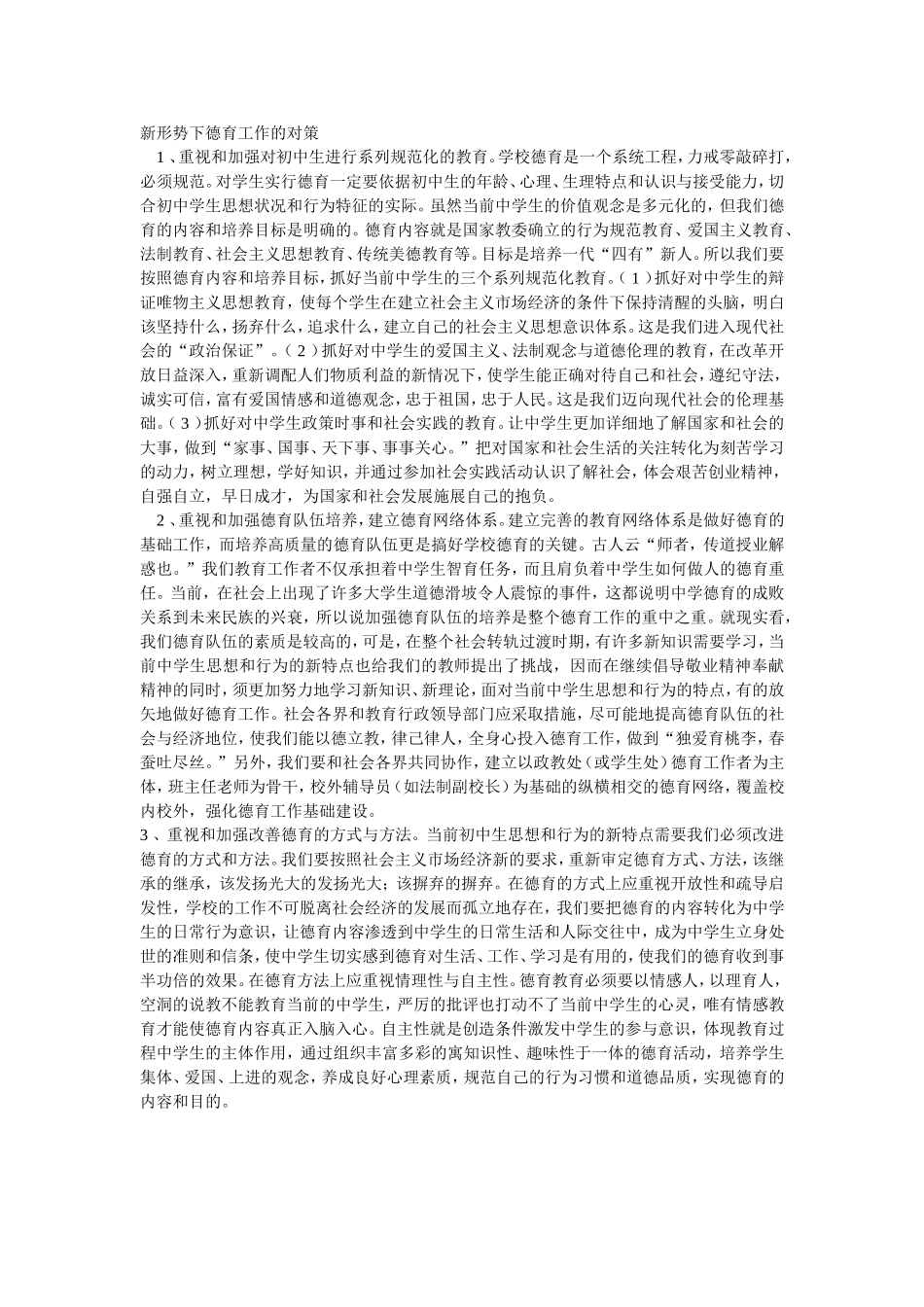 新形势下德育工作的对策

1、重视和加强对初中生进行系列规范化的教育。学校德育是一个系统工程，力戒零敲碎打，必须规范。对学生实行德育一定要依据初中生的年龄、心理、生理特点和认识与接受能力，切合初中学生思想状况和行为特征的实际。虽然当前中学生的价值观念是多元化的，但我们德育的内容和培养目标是明确的。德育内容就是国家教委确立的行为规范教育、爱国主义教育、法制教育、社会主义思想教育、传统美德教育等。目标是培养一代“四有”新人。所以我们要按照德育内容和培养目标，抓好当前中学生的三个系列规范化教育。（1）抓好对中学生的辩证唯物主义思想教育，使每个学生在建立社会主义市场经济的条件下保持清醒的头脑，明白该坚持什么，扬弃什么，追求什么，建立自己的社会主义思想意识体系。这是我们进入现代社会的“政治保证”。（2）抓好对中学生的爱国主义、法制观念与道德伦理的教育，在改革开放日益深入，重新调配人们物质利益的新情况下，使学生能正确对待自己和社会，遵纪守法，诚实可信，富有爱国情感和道德观念，忠于祖国，忠于人民。这是我们迈向现代社会的伦理基础。（3）抓好对中学生政策时事和社会实践的教育。让中学生更加详细地了解国家和社会的大事，做到“家事、国事、天下事、事事关心。”把对国家和社会生活的关注转化为刻苦学习的动力，树立理想，学好知识，并通过参加社会实践活动认识了解社会，体会艰苦创业精神，自强自立，早日成才，为国家和社会发展施展自己的抱负。

2、重视和加强德育队伍培养，建立德育网络体系。建立完善的教育网络体系是做好德育的基础工作，而培养高质量的德育队伍更是搞好学校德育的关键。古人云“师者，传道授业解惑也。”我们教育工作者不仅承担着中学生智育任务，而且肩负着中学生如何做人的德育重任。当前，在社会上出现了许多大学生道德滑坡令人震惊的事件，这都说明中学德育的成败关系到未来民族的兴衰，所以说加强德育队伍的培养是整个德育工作的重中之重。就现实看，我们德育队伍的素质是较高的，可是，在整个社会转轨过渡时期，有许多新知识需要学习，当前中学生思想和行为的新特点也给我们的教师提出了挑战，因而在继续倡导敬业精神奉献精神的同时，须更加努力地学习新知识、新理论，面对当前中学生思想和行为的特点，有的放矢地做好德育工作。社会各界和教育行政领导部门应采取措施，尽可能地提高德育队伍的社会与经济地位，使我们能以德立教，律己律人，全身心投入德育工作，做到“独爱育桃李，春蚕吐尽丝。”另外，我们要和社会各界共同协作，建立以政教处（或学生处）德育工作者为主体，班主任老师为骨干，校外辅导员（如法制副校长）为基础的纵横相交的德育网络，覆盖校内校外，强化德育工作基础建设。

3、重视和加强改善德育的方式与方法。当前初中生思想和行为的新特点需要我们必须改进德育的方式和方法。我们要按照社会主义市场经济新的要求，重新审定德育方式、方法，该继承的继承，该发扬光大的发扬光大；该摒弃的摒弃。在德育的方式上应重视开放性和疏导启发性，学校的工作不可脱离社会经济的发展而孤立地存在，我们要把德育的内容转化为中学生的日常行为意识，让德育内容渗透到中学生的日常生活和人际交往中，成为中学生立身处世的准则和信条，使中学生切实感到德育对生活、工作、学习是有用的，使我们的德育收到事半功倍的效果。在德育方法上应重视情理性与自主性。德育教育必须要以情感人，以理育人，空洞的说教不能教育当前的中学生，严厉的批评也打动不了当前中学生的心灵，唯有情感教育才能使德育内容真正入脑入心。自主性就是创造条件激发中学生的参与意识，体现教育过程中学生的主体作用，通过组织丰富多彩的寓知识性、趣味性于一体的德育活动，培养学生集体、爱国、上进的观念，养成良好心理素质，规范自己的行为习惯和道德品质，实现德育的内容和目的。